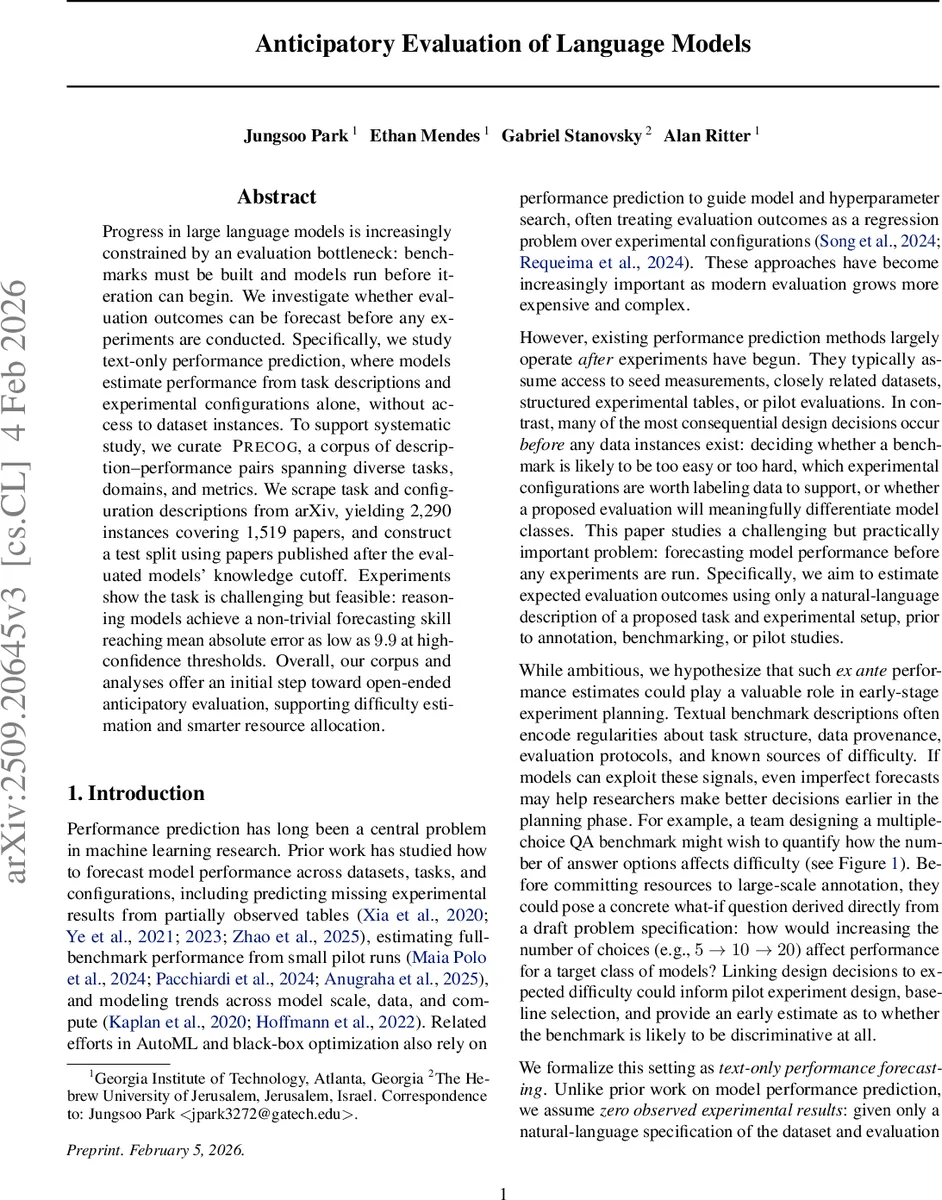 Anticipatory Evaluation of Language Models

Jungsoo Park $^1$ Ethan Mendes $^1$ Gabriel Stanovsky $^2$ Alan Ritter $^1$

arXiv:2509.20645v3 [cs.CL] 4 Feb 2026

Abstract

Progress in large language models is increasingly constrained by an evaluation bottleneck: benchmarks must be built and models run before iteration can begin. We investigate whether evaluation outcomes can be forecast before any experiments are conducted. Specifically, we study text-only performance prediction, where models estimate performance from task descriptions and experimental configurations alone, without access to dataset instances. To support systematic study, we curate PRECOG, a corpus of description–performance pairs spanning diverse tasks, domains, and metrics. We scrape task and configuration descriptions from arXiv, yielding 2,290 instances covering 1,519 papers, and construct a test split using papers published after the evaluated models' knowledge cutoff. Experiments show the task is challenging but feasible: reasoning models achieve a non-trivial forecasting skill reaching mean absolute error as low as 9.9 at high-confidence thresholds. Overall, our corpus and analyses offer an initial step toward open-ended anticipatory evaluation, supporting difficulty estimation and smarter resource allocation.

1. Introduction

Performance prediction has long been a central problem in machine learning research. Prior work has studied how to forecast model performance across datasets, tasks, and configurations, including predicting missing experimental results from partially observed tables (Xia et al., 2020; Ye et al., 2021; 2023; Zhao et al., 2025), estimating full-benchmark performance from small pilot runs (Maia Polo et al., 2024; Pacchiardi et al., 2024; Anugraha et al., 2025), and modeling trends across model scale, data, and compute (Kaplan et al., 2020; Hoffmann et al., 2022). Related efforts in AutoML and black-box optimization also rely on

$^1$Georgia Institute of Technology, Atlanta, Georgia $^2$The Hebrew University of Jerusalem, Jerusalem, Israel. Correspondence to: Jungsoo Park <jpark3272@gatech.edu>.

Preprint. February 5, 2026.

performance prediction to guide model and hyperparameter search, often treating evaluation outcomes as a regression problem over experimental configurations (Song et al., 2024; Requeima et al., 2024). These approaches have become increasingly important as modern evaluation grows more expensive and complex.

However, existing performance prediction methods largely operate after experiments have begun. They typically assume access to seed measurements, closely related datasets, structured experimental tables, or pilot evaluations. In contrast, many of the most consequential design decisions occur before any data instances exist: deciding whether a benchmark is likely to be too easy or too hard, which experimental configurations are worth labeling data to support, or whether a proposed evaluation will meaningfully differentiate model classes. This paper studies a challenging but practically important problem: forecasting model performance before any experiments are run. Specifically, we aim to estimate expected evaluation outcomes using only a natural-language description of a proposed task and experimental setup, prior to annotation, benchmarking, or pilot studies.

While ambitious, we hypothesize that such ex ante performance estimates could play a valuable role in early-stage experiment planning. Textual benchmark descriptions often encode regularities about task structure, data provenance, evaluation protocols, and known sources of difficulty. If models can exploit these signals, even imperfect forecasts may help researchers make better decisions earlier in the planning phase. For example, a team designing a multiple-choice QA benchmark might wish to quantify how the number of answer options affects difficulty (see Figure 1). Before committing resources to large-scale annotation, they could pose a concrete what-if question derived directly from a draft problem specification: how would increasing the number of choices (e.g., $5 \rightarrow 10 \rightarrow 20$) affect performance for a target class of models? Linking design decisions to expected difficulty could inform pilot experiment design, baseline selection, and provide an early estimate as to whether the benchmark is likely to be discriminative at all.

We formalize this setting as text-only performance forecasting. Unlike prior work on model performance prediction, we assume zero observed experimental results: given only a natural-language specification of the dataset and evaluation

1